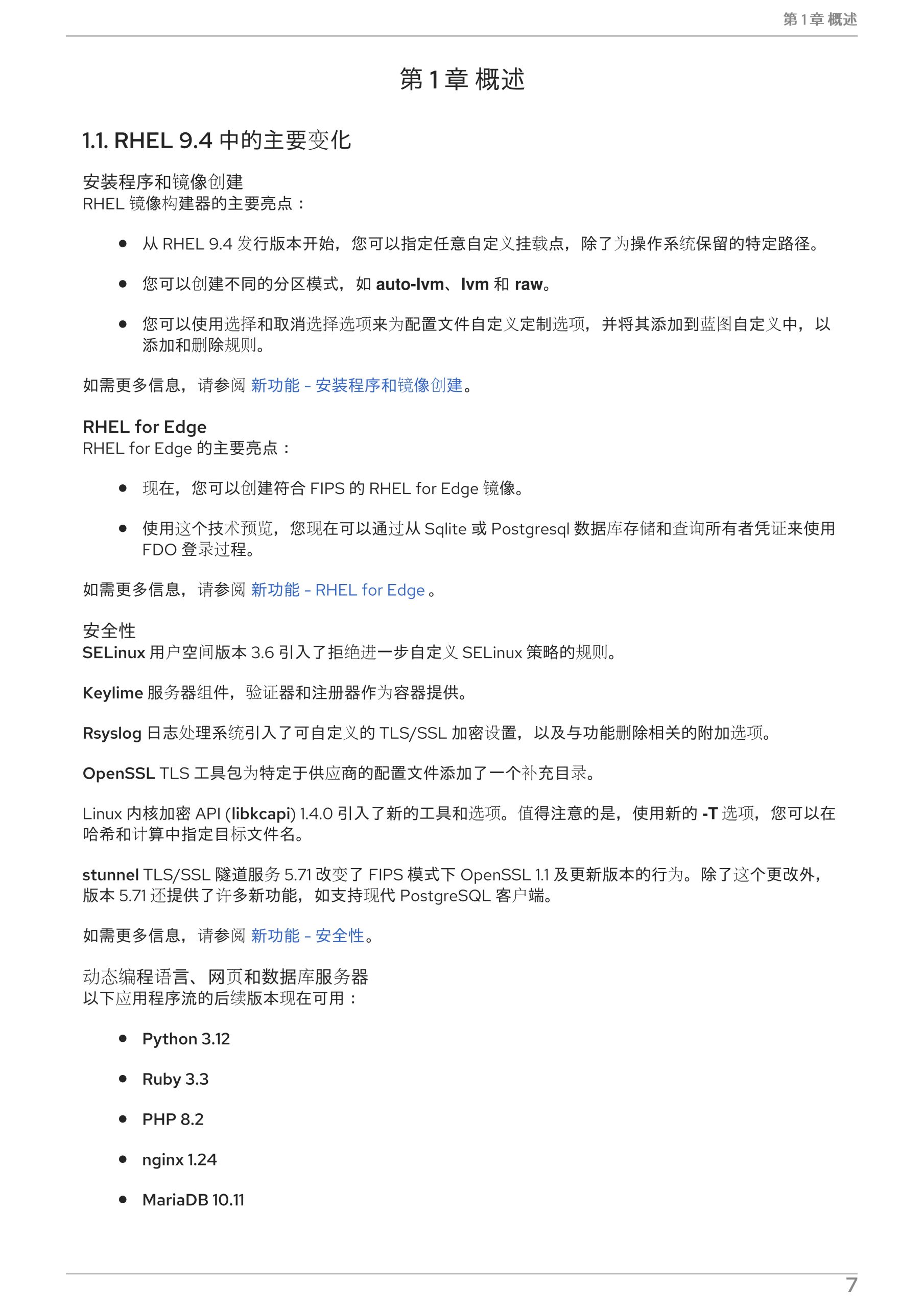 第 1 章 概述

第 1 章 概述

1.1. RHEL 9.4 中的主要变化

安装程序和镜像创建
RHEL 镜像构建器的主要亮点：

- 从 RHEL 9.4 发行版本开始，您可以指定任意自定义挂载点，除了为操作系统保留的特定路径。
- 您可以创建不同的分区模式，如 auto-lvm、lvm 和 raw。
- 您可以使用选择和取消选择选项来为配置文件自定义定制选项，并将其添加到蓝图自定义中，以添加和删除规则。

如需更多信息，请参阅 新功能 - 安装程序和镜像创建。

RHEL for Edge
RHEL for Edge 的主要亮点：

- 现在，您可以创建符合 FIPS 的 RHEL for Edge 镜像。
- 使用这个技术预览，您现在可以通过从 Sqlite 或 Postgresql 数据库存储和查询所有者凭证来使用 FDO 登录过程。

如需更多信息，请参阅 新功能 - RHEL for Edge 。

安全性
SELinux 用户空间版本 3.6 引入了拒绝进一步自定义 SELinux 策略的规则。

Keylime 服务器组件，验证器和注册器作为容器提供。

Rsyslog 日志处理系统引入了可自定义的 TLS/SSL 加密设置，以及与功能删除相关的附加选项。

OpenSSL TLS 工具包为特定于供应商的配置文件添加了一个补充目录。

Linux 内核加密 API (libkcapi) 1.4.0 引入了新的工具和选项。值得注意的是，使用新的 -T 选项，您可以在哈希和计算中指定目标文件名。

stunnel TLS/SSL 隧道服务 5.71 改变了 FIPS 模式下 OpenSSL 1.1 及更新版本的行为。除了这个更改外，版本 5.71 还提供了许多新功能，如支持现代 PostgreSQL 客户端。

如需更多信息，请参阅 新功能 - 安全性。

动态编程语言、网页和数据库服务器
以下应用程序流的后续版本现在可用：

- Python 3.12
- Ruby 3.3
- PHP 8.2
- nginx 1.24
- MariaDB 10.11

7